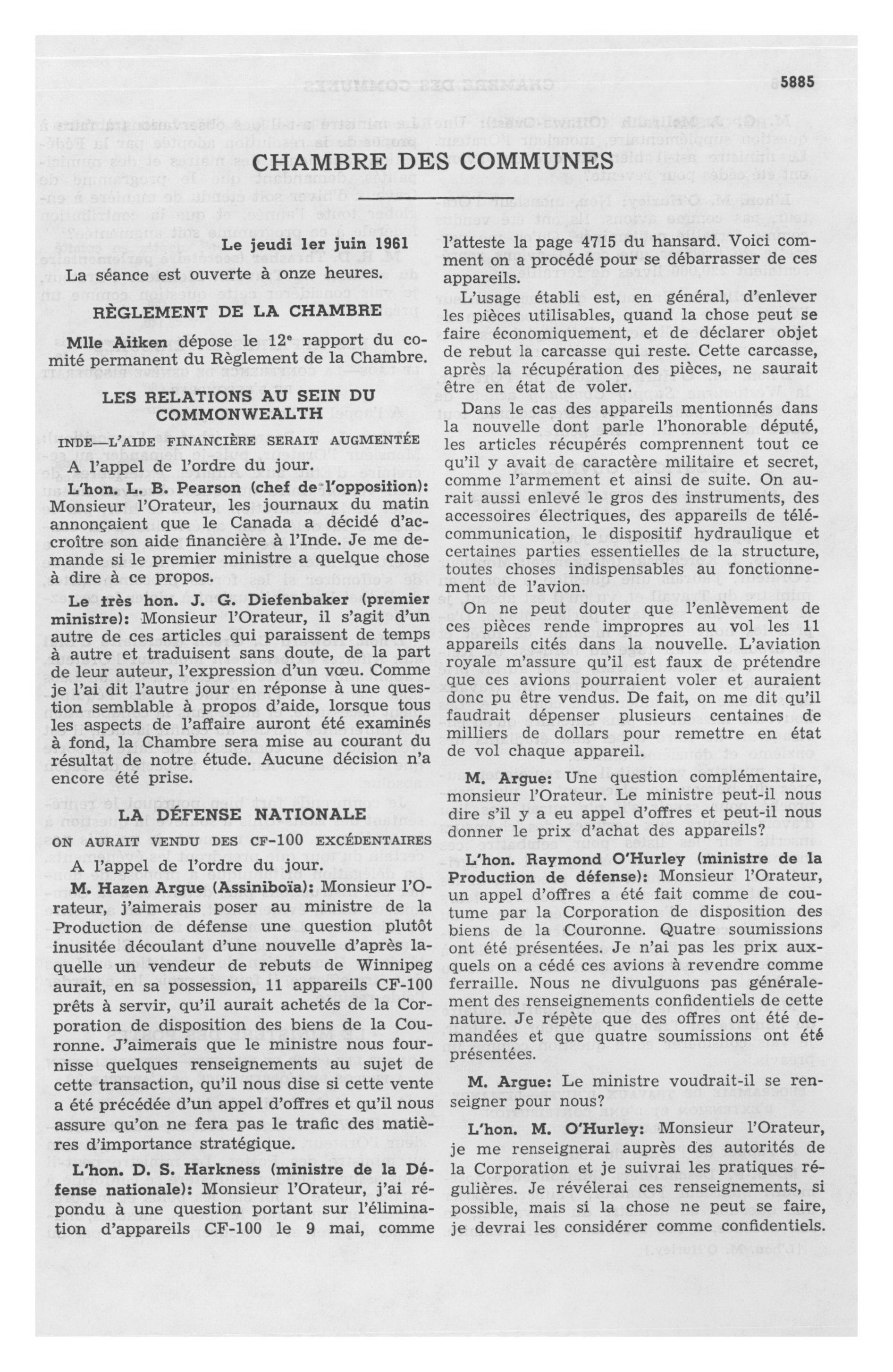 5885

CHAMBRE DES COMMUNES

Le jeudi 1er juin 1961

La séance est ouverte à onze heures.

RÈGLEMENT DE LA CHAMBRE

Mlle Aitken dépose le 12e rapport du comité permanent du Règlement de la Chambre.

LES RELATIONS AU SEIN DU COMMONWEALTH

INDE—L'AIDE FINANCIÈRE SERAIT AUGMENTÉE

A l'appel de l'ordre du jour.

L'hon. L. B. Pearson (chef de l'opposition): Monsieur l'Orateur, les journaux du matin annonçaient que le Canada a décidé d'accroître son aide financière à l'Inde. Je me demande si le premier ministre a quelque chose à dire à ce propos.

Le très hon. J. G. Diefenbaker (premier ministre): Monsieur l'Orateur, il s'agit d'un autre de ces articles qui paraissent de temps à autre et traduisent sans doute, de la part de leur auteur, l'expression d'un vœu. Comme je l'ai dit l'autre jour en réponse à une question semblable à propos d'aide, lorsque tous les aspects de l'affaire auront été examinés à fond, la Chambre sera mise au courant du résultat de notre étude. Aucune décision n'a encore été prise.

LA DÉFENSE NATIONALE

ON AURAIT VENDU DES CF-100 EXCÉDENTAIRES

A l'appel de l'ordre du jour.

M. Hazen Argue (Assiniboia): Monsieur l'Orateur, j'aimerais poser au ministre de la Production de défense une question plutôt inusitée découlant d'une nouvelle d'après laquelle un vendeur de rebuts de Winnipeg aurait, en sa possession, 11 appareils CF-100 prêts à servir, qu'il aurait achetés de la Corporation de disposition des biens de la Couronne. J'aimerais que le ministre nous fournisse quelques renseignements au sujet de cette transaction, qu'il nous dise si cette vente a été précédée d'un appel d'offres et qu'il nous assure qu'on ne fera pas le trafic des matières d'importance stratégique.

L'hon. D. S. Harkness (ministre de la Défense nationale): Monsieur l'Orateur, j'ai répondu à une question portant sur l'élimination d'appareils CF-100 le 9 mai, comme l'atteste la page 4715 du hansard. Voici comment on a procédé pour se débarrasser de ces appareils.

L'usage établi est, en général, d'enlever les pièces utilisables, quand la chose peut se faire économiquement, et de déclarer objet de rebut la carcasse qui reste. Cette carcasse, après la récupération des pièces, ne saurait être en état de voler.

Dans le cas des appareils mentionnés dans la nouvelle dont parle l'honorable député, les articles récupérés comprennent tout ce qu'il y avait de caractère militaire et secret, comme l'armement et ainsi de suite. On aurait aussi enlevé le gros des instruments, des accessoires électriques, des appareils de télécommunication, le dispositif hydraulique et certaines parties essentielles de la structure, toutes choses indispensables au fonctionnement de l'avion.

On ne peut douter que l'enlèvement de ces pièces rende impropres au vol les 11 appareils cités dans la nouvelle. L'aviation royale m'assure qu'il est faux de prétendre que ces avions pourraient voler et auraient donc pu être vendus. De fait, on me dit qu'il faudrait dépenser plusieurs centaines de milliers de dollars pour remettre en état de vol chaque appareil.

M. Argue: Une question complémentaire, monsieur l'Orateur. Le ministre peut-il nous dire s'il y a eu appel d'offres et peut-il nous donner le prix d'achat des appareils?

L'hon. Raymond O'Hurley (ministre de la Production de défense): Monsieur l'Orateur, un appel d'offres a été fait comme de coutume par la Corporation de disposition des biens de la Couronne. Quatre soumissions ont été présentées. Je n'ai pas les prix auxquels on a cédé ces avions à revendre comme ferraille. Nous ne divulguons pas généralement des renseignements confidentiels de cette nature. Je répète que des offres ont été demandées et que quatre soumissions ont été présentées.

M. Argue: Le ministre voudrait-il se renseigner pour nous?

L'hon. M. O'Hurley: Monsieur l'Orateur, je me renseignerai auprès des autorités de la Corporation et je suivrai les pratiques régulières. Je révélerai ces renseignements, si possible, mais si la chose ne peut se faire, je devrai les considérer comme confidentiels.